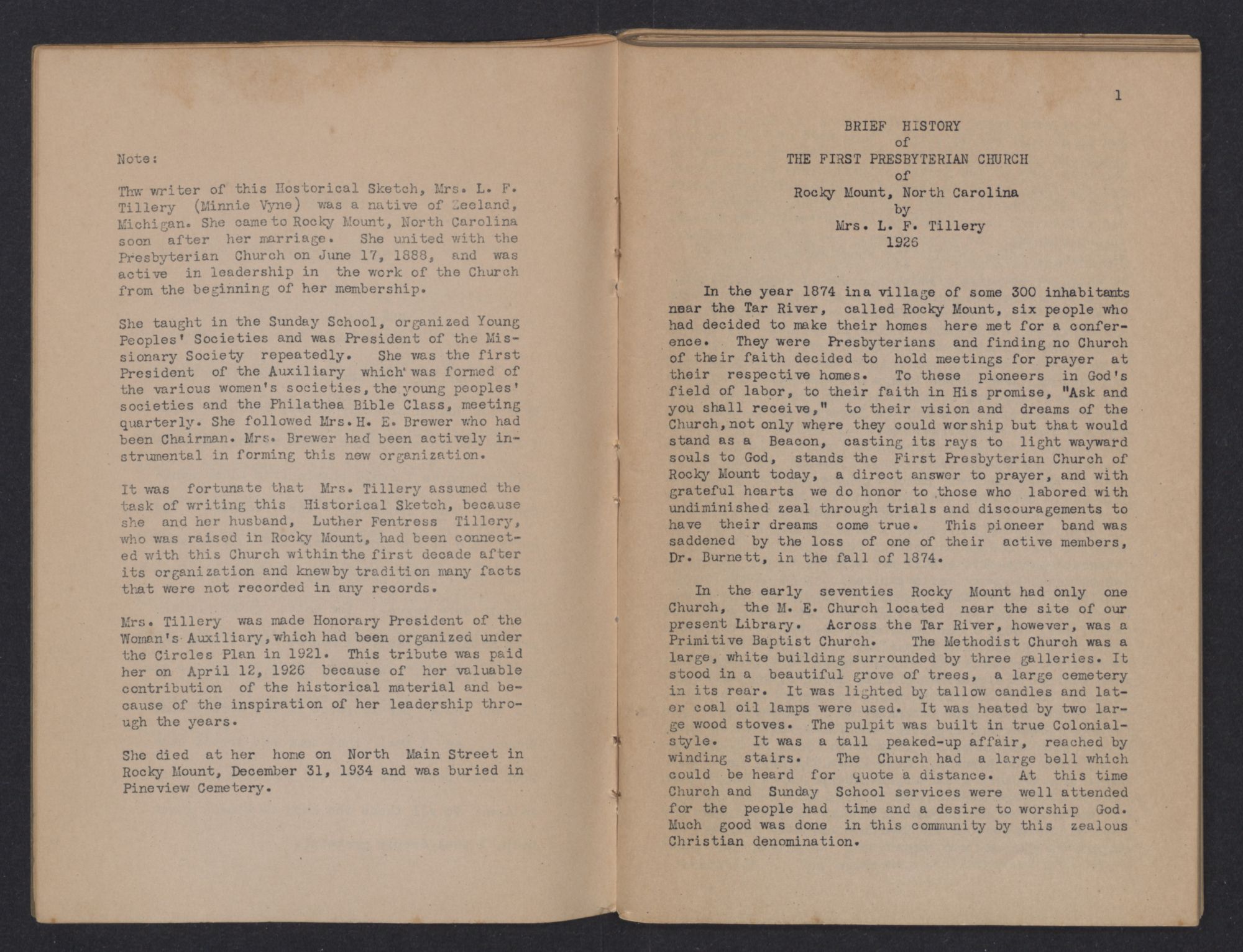 Note:

Thw writer of this Hostorical Sketch, Mrs. L. F. Tillery (Minnie Vyne) was a native of Zeeland, Michigan. She came to Rocky Mount, North Carolina soon after her marriage. She united with the Presbyterian Church on June 17, 1888, and was active in leadership in the work of the Church from the beginning of her membership.

She taught in the Sunday School, organized Young Peoples' Societies and was President of the Missionary Society repeatedly. She was the first President of the Auxiliary which was formed of the various women's societies, the young peoples' societies and the Philathea Bible Class, meeting quarterly. She followed Mrs. H. E. Brewer who had been Chairman. Mrs. Brewer had been actively instrumental in forming this new organization.

It was fortunate that Mrs. Tillery assumed the task of writing this Historical Sketch, because she and her husband, Luther Fentress Tillery, who was raised in Rocky Mount, had been connected with this Church within the first decade after its organization and knew by tradition many facts that were not recorded in any records.

Mrs. Tillery was made Honorary President of the Woman's Auxiliary, which had been organized under the Circles Plan in 1921. This tribute was paid her on April 12, 1926 because of her valuable contribution of the historical material and because of the inspiration of her leadership through the years.

She died at her home on North Main Street in Rocky Mount, December 31, 1934 and was buried in Pineview Cemetery.

1

BRIEF HISTORY
of
THE FIRST PRESBYTERIAN CHURCH
of
Rocky Mount, North Carolina
by
Mrs. L. F. Tillery
1926

In the year 1874 in a village of some 300 inhabitants near the Tar River, called Rocky Mount, six people who had decided to make their homes here met for a conference. They were Presbyterians and finding no Church of their faith decided to hold meetings for prayer at their respective homes. To these pioneers in God's field of labor, to their faith in His promise, "Ask and you shall receive," to their vision and dreams of the Church, not only where they could worship but that would stand as a Beacon, casting its rays to light wayward souls to God, stands the First Presbyterian Church of Rocky Mount today, a direct answer to prayer, and with grateful hearts we do honor to those who labored with undiminished zeal through trials and discouragements to have their dreams come true. This pioneer band was saddened by the loss of one of their active members, Dr. Burnett, in the fall of 1874.

In the early seventies Rocky Mount had only one Church, the M. E. Church located near the site of our present Library. Across the Tar River, however, was a Primitive Baptist Church. The Methodist Church was a large, white building surrounded by three galleries. It stood in a beautiful grove of trees, a large cemetery in its rear. It was lighted by tallow candles and later coal oil lamps were used. It was heated by two large wood stoves. The pulpit was built in true Colonial-style. It was a tall peaked-up affair, reached by winding stairs. The Church had a large bell which could be heard for quote a distance. At this time Church and Sunday School services were well attended for the people had time and a desire to worship God. Much good was done in this community by this zealous Christian denomination.